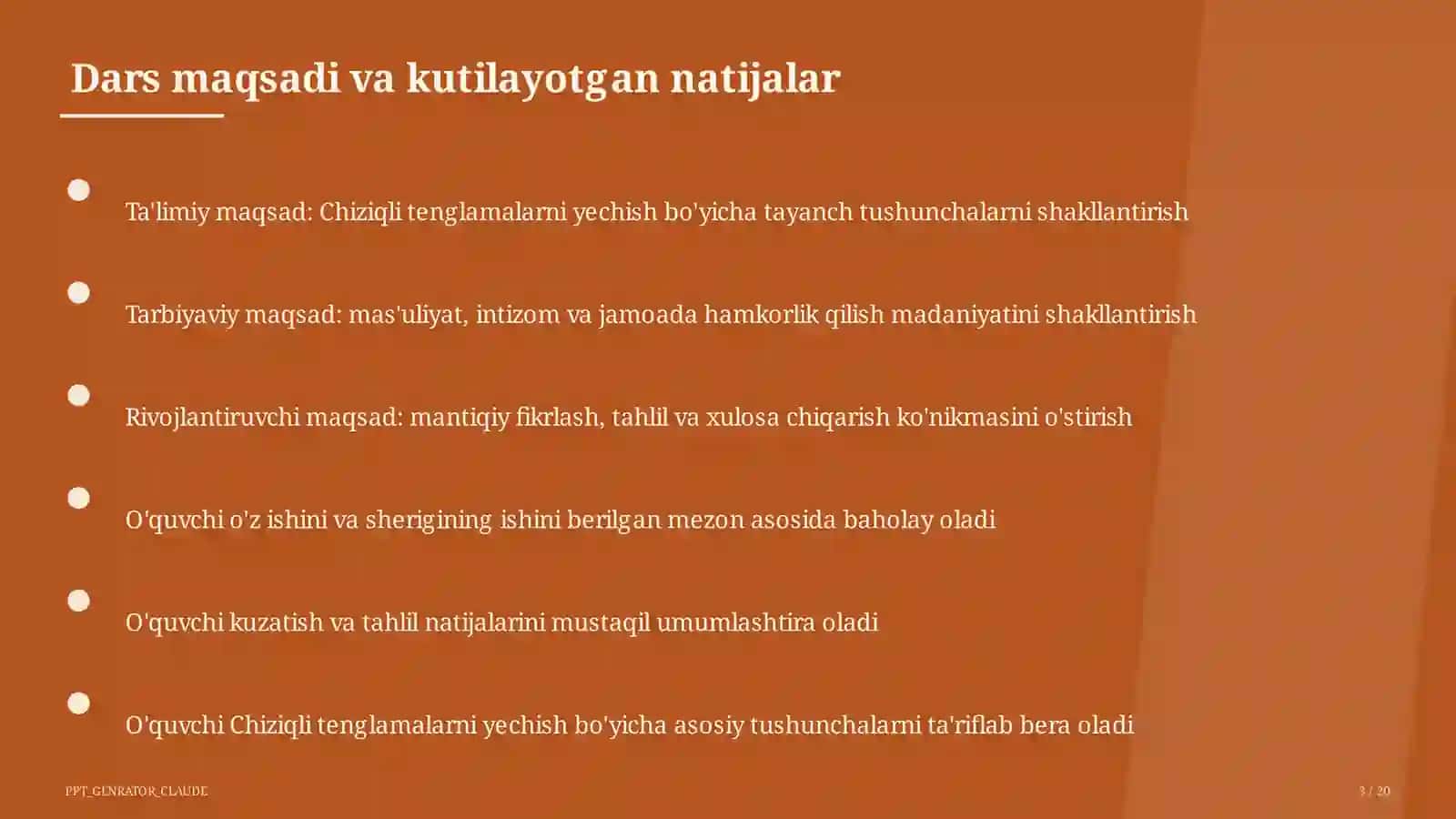 Dars maqsadi va kutilayotgan natijalar

• Ta'limiy maqsad: Chiziqli tenglamalarni yechish bo'yicha tayanch tushunchalarni shakllantirish

• Tarbiyaviy maqsad: mas'uliyat, intizom va jamoada hamkorlik qilish madaniyatini shakllantirish

• Rivojlantiruvchi maqsad: mantiqiy fikrlash, tahlil va xulosa chiqarish ko'nikmasini o'stirish

• O'quvchi o'z ishini va sherigining ishini berilgan mezon asosida baholay oladi

• O'quvchi kuzatish va tahlil natijalarini mustaqil umumlashtira oladi

• O'quvchi Chiziqli tenglamalarni yechish bo'yicha asosiy tushunchalarni ta'riflab bera oladi

PPT_GENRATOR_CLAUDE

3 / 20